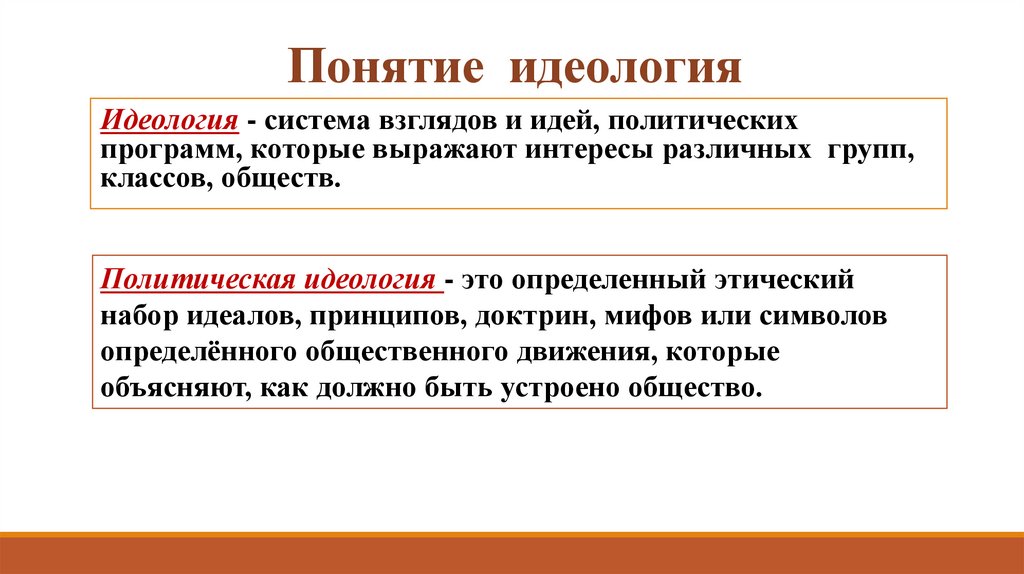 Понятие идеология

Идеология - система взглядов и идей, политических программ, которые выражают интересы различных групп, классов, обществ.

Политическая идеология - это определенный этический набор идеалов, принципов, доктрин, мифов или символов определённого общественного движения, которые объясняют, как должно быть устроено общество.